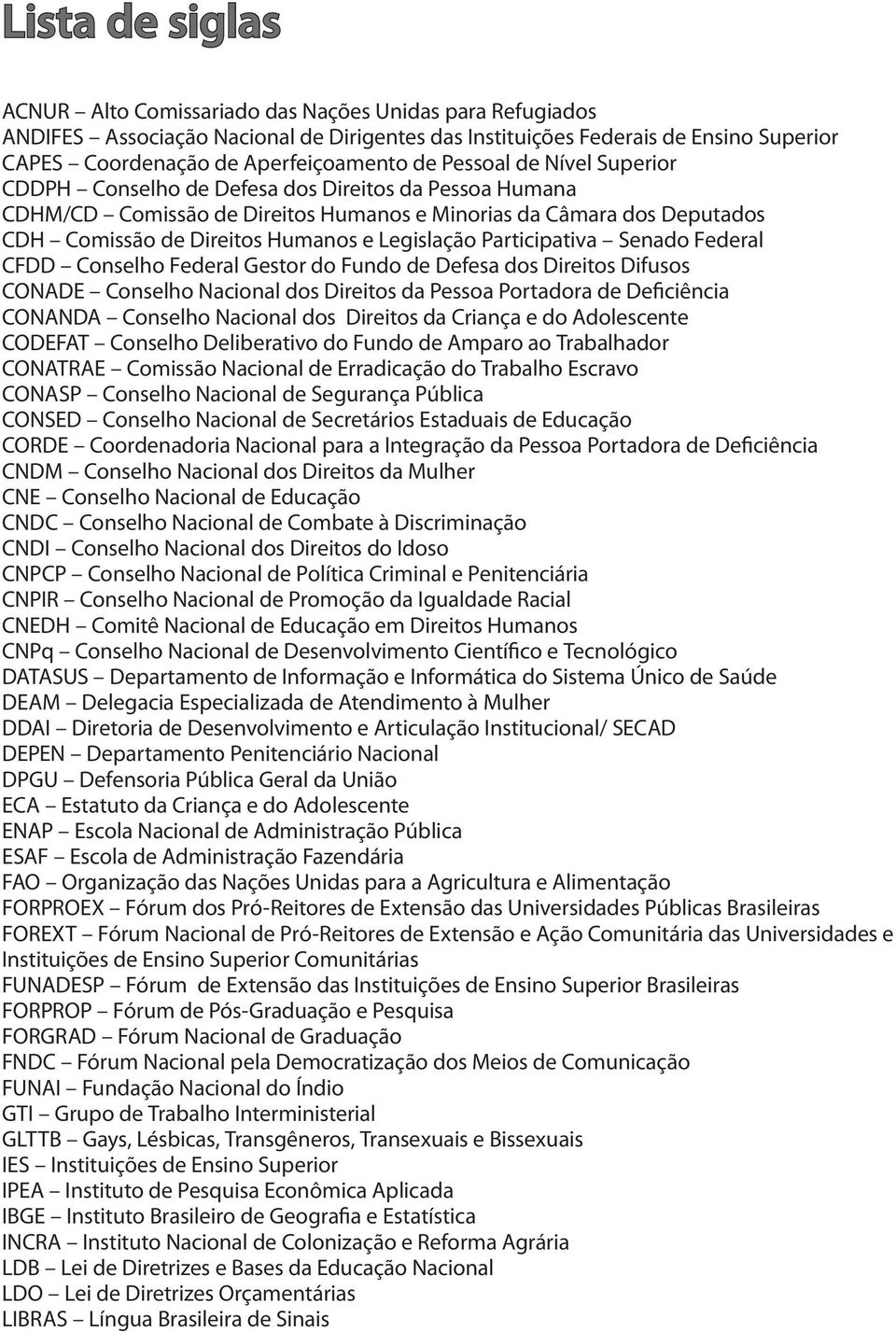 Lista de siglas

ACNUR – Alto Comissariado das Nações Unidas para Refugiados
ANDIFES – Associação Nacional de Dirigentes das Instituições Federais de Ensino Superior
CAPES – Coordenação de Aperfeiçoamento de Pessoal de Nível Superior
CDDPH – Conselho de Defesa dos Direitos da Pessoa Humana
CDHM/CD – Comissão de Direitos Humanos e Minorias da Câmara dos Deputados
CDH – Comissão de Direitos Humanos e Legislação Participativa – Senado Federal
CFDD – Conselho Federal Gestor do Fundo de Defesa dos Direitos Difusos
CONADE – Conselho Nacional dos Direitos da Pessoa Portadora de Deficiência
CONANDA – Conselho Nacional dos Direitos da Criança e do Adolescente
CODEFAT – Conselho Deliberativo do Fundo de Amparo ao Trabalhador
CONATRAE – Comissão Nacional de Erradicação do Trabalho Escravo
CONASP – Conselho Nacional de Segurança Pública
CONSED – Conselho Nacional de Secretários Estaduais de Educação
CORDE – Coordenadoria Nacional para a Integração da Pessoa Portadora de Deficiência
CNDM – Conselho Nacional dos Direitos da Mulher
CNE – Conselho Nacional de Educação
CNDC – Conselho Nacional de Combate à Discriminação
CNDI – Conselho Nacional dos Direitos do Idoso
CNPCP – Conselho Nacional de Política Criminal e Penitenciária
CNPIR – Conselho Nacional de Promoção da Igualdade Racial
CNEDH – Comitê Nacional de Educação em Direitos Humanos
CNPq – Conselho Nacional de Desenvolvimento Científico e Tecnológico
DATASUS – Departamento de Informação e Informática do Sistema Único de Saúde
DEAM – Delegacia Especializada de Atendimento à Mulher
DDAI – Diretoria de Desenvolvimento e Articulação Institucional/ SECAD
DEPEN – Departamento Penitenciário Nacional
DPGU – Defensoria Pública Geral da União
ECA – Estatuto da Criança e do Adolescente
ENAP – Escola Nacional de Administração Pública
ESAF – Escola de Administração Fazendária
FAO – Organização das Nações Unidas para a Agricultura e Alimentação
FORPROEX – Fórum dos Pró-Reitores de Extensão das Universidades Públicas Brasileiras
FOREXT – Fórum Nacional de Pró-Reitores de Extensão e Ação Comunitária das Universidades e Instituições de Ensino Superior Comunitárias
FUNADESP – Fórum de Extensão das Instituições de Ensino Superior Brasileiras
FORPROP – Fórum de Pós-Graduação e Pesquisa
FORGRAD – Fórum Nacional de Graduação
FNDC – Fórum Nacional pela Democratização dos Meios de Comunicação
FUNAI – Fundação Nacional do Índio
GTI – Grupo de Trabalho Interministerial
GLTTB – Gays, Lésbicas, Transgêneros, Transexuais e Bissexuais
IES – Instituições de Ensino Superior
IPEA – Instituto de Pesquisa Econômica Aplicada
IBGE – Instituto Brasileiro de Geografia e Estatística
INCRA – Instituto Nacional de Colonização e Reforma Agrária
LDB – Lei de Diretrizes e Bases da Educação Nacional
LDO – Lei de Diretrizes Orçamentárias
LIBRAS – Língua Brasileira de Sinais